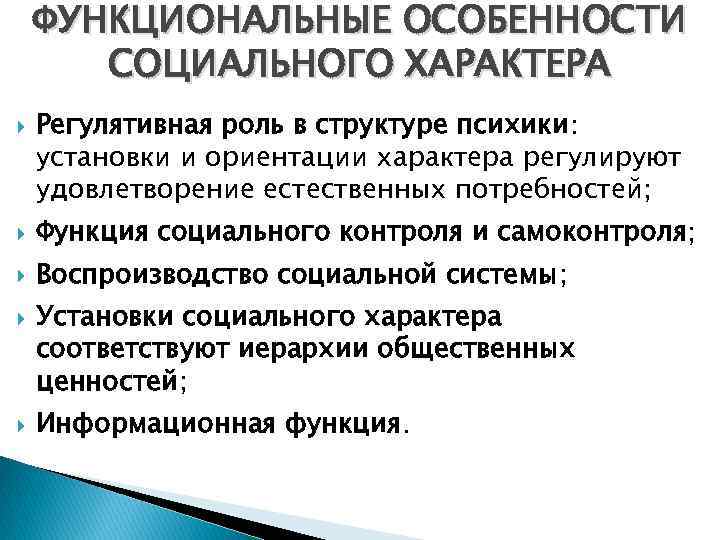 ФУНКЦИОНАЛЬНЫЕ ОСОБЕННОСТИ СОЦИАЛЬНОГО ХАРАКТЕРА

Регулятивная роль в структуре психики: установки и ориентации характера регулируют удовлетворение естественных потребностей;

Функция социального контроля и самоконтроля;

Воспроизводство социальной системы;

Установки социального характера соответствуют иерархии общественных ценностей;

Информационная функция.